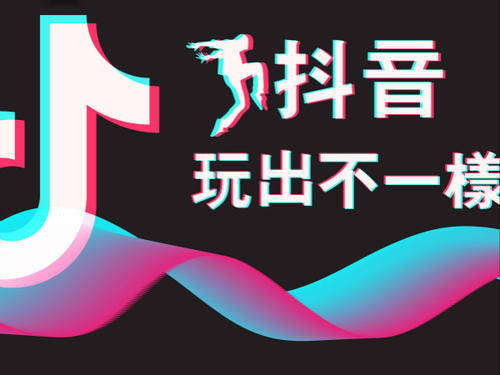 抖音

玩出不一樣